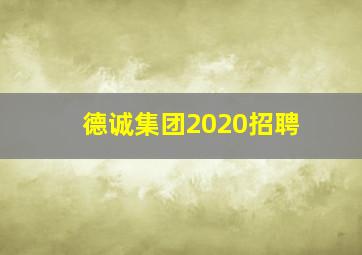 德诚集团2020招聘